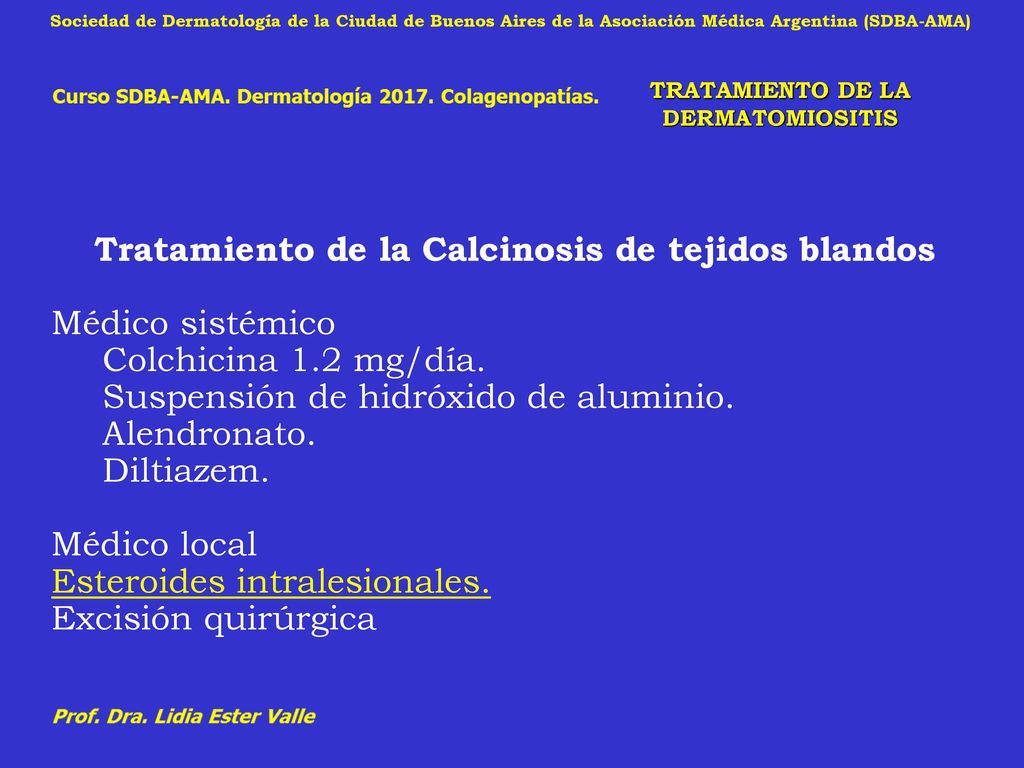 Sociedad de Dermatología de la Ciudad de Buenos Aires de la Asociación Médica Argentina (SDBA-AMA)

Curso SDBA-AMA. Dermatología 2017. Colagenopatías.

TRATAMIENTO DE LA DERMATOMIOSITIS

Tratamiento de la Calcinosis de tejidos blandos

Médico sistémico
Colchicina 1.2 mg/día.
Suspensión de hidróxido de aluminio.
Alendronato.
Diltiazem.

Médico local
Esteroides intralesionales.
Excisión quirúrgica

Prof. Dra. Lidia Ester Valle